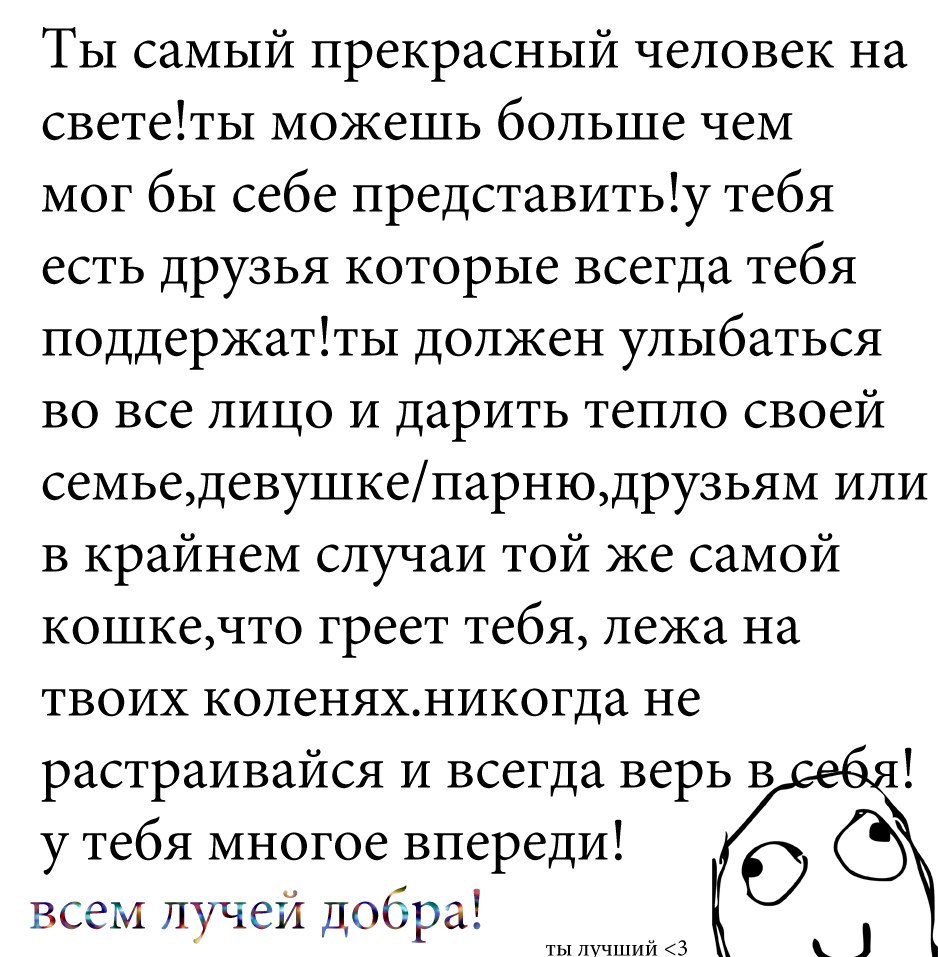 Ты самый прекрасный человек на свете!ты можешь больше чем мог бы себе представить!у тебя есть друзья которые всегда тебя поддержат!ты должен улыбаться во все лицо и дарить тепло своей семье,девушке/парню,друзьям или в крайнем случаи той же самой кошке,что греет тебя, лежа на твоих коленях.никогда не растраивайся и всегда верь в себя! у тебя многое впереди!

всем лучей добра!

ты лучший <3